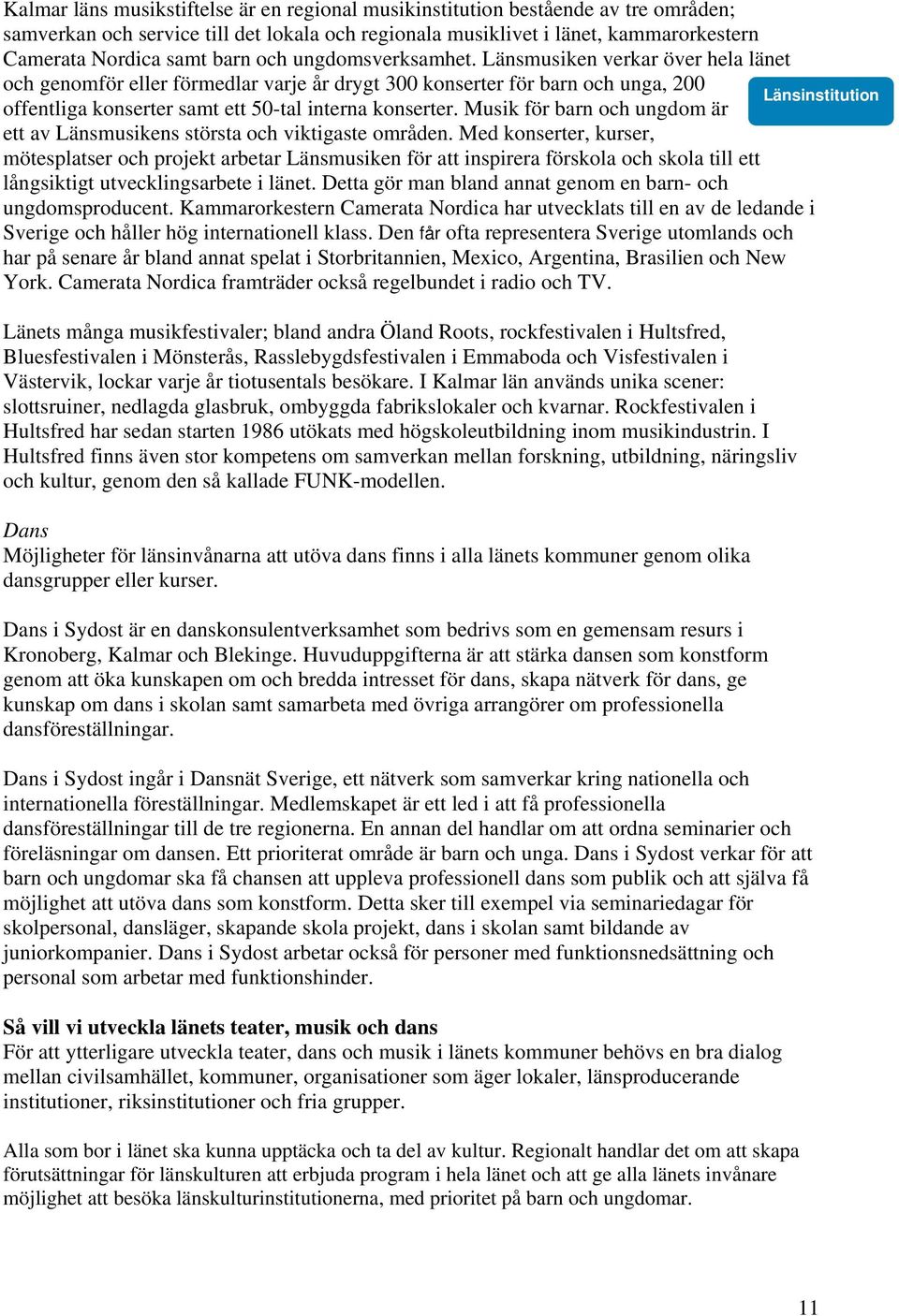 Kalmar läns musikstiftelse är en regional musikinstitution bestående av tre områden; samverkan och service till det lokala och regionala musiklivet i länet, kammarorkestern Camerata Nordica samt barn och ungdomsverksamhet. Länsmusiken verkar över hela länet och genomför eller förmedlar varje år drygt 300 konserter för barn och unga, 200 offentliga konserter samt ett 50-tal interna konserter. Musik för barn och ungdom är ett av Länsmusikens största och viktigaste områden. Med konserter, kurser, mötesplatser och projekt arbetar Länsmusiken för att inspirera förskola och skola till ett långsiktigt utvecklingsarbete i länet. Detta gör man bland annat genom en barn- och ungdomsproducent. Kammarorkestern Camerata Nordica har utvecklats till en av de ledande i Sverige och håller hög internationell klass. Den får ofta representera Sverige utomlands och har på senare år bland annat spelat i Storbritannien, Mexico, Argentina, Brasilien och New York. Camerata Nordica framträder också regelbundet i radio och TV.

Länsinstitution

Länets många musikfestivaler; bland andra Öland Roots, rockfestivalen i Hultsfred, Bluesfestivalen i Mönsterås, Rasslebygdsfestivalen i Emmaboda och Visfestivalen i Västervik, lockar varje år tiotusentals besökare. I Kalmar län används unika scener: slottsruiner, nedlagda glasbruk, ombyggda fabrikslokaler och kvarnar. Rockfestivalen i Hultsfred har sedan starten 1986 utökats med högskoleutbildning inom musikindustrin. I Hultsfred finns även stor kompetens om samverkan mellan forskning, utbildning, näringsliv och kultur, genom den så kallade FUNK-modellen.

Dans
Möjligheter för länsinvånarna att utöva dans finns i alla länets kommuner genom olika dansgrupper eller kurser.

Dans i Sydost är en danskonsulentverksamhet som bedrivs som en gemensam resurs i Kronoberg, Kalmar och Blekinge. Huvuduppgifterna är att stärka dansen som konstform genom att öka kunskapen om och bredda intresset för dans, skapa nätverk för dans, ge kunskap om dans i skolan samt samarbeta med övriga arrangörer om professionella dansföreställningar.

Dans i Sydost ingår i Dansnät Sverige, ett nätverk som samverkar kring nationella och internationella föreställningar. Medlemskapet är ett led i att få professionella dansföreställningar till de tre regionerna. En annan del handlar om att ordna seminarier och föreläsningar om dansen. Ett prioriterat område är barn och unga. Dans i Sydost verkar för att barn och ungdomar ska få chansen att uppleva professionell dans som publik och att själva få möjlighet att utöva dans som konstform. Detta sker till exempel via seminariedagar för skolpersonal, dansläger, skapande skola projekt, dans i skolan samt bildande av juniorkompanier. Dans i Sydost arbetar också för personer med funktionsnedsättning och personal som arbetar med funktionshinder.

Så vill vi utveckla länets teater, musik och dans
För att ytterligare utveckla teater, dans och musik i länets kommuner behövs en bra dialog mellan civilsamhället, kommuner, organisationer som äger lokaler, länsproducerande institutioner, riksinstitutioner och fria grupper.

Alla som bor i länet ska kunna upptäcka och ta del av kultur. Regionalt handlar det om att skapa förutsättningar för länskulturen att erbjuda program i hela länet och att ge alla länets invånare möjlighet att besöka länskulturinstitutionerna, med prioritet på barn och ungdomar.

11